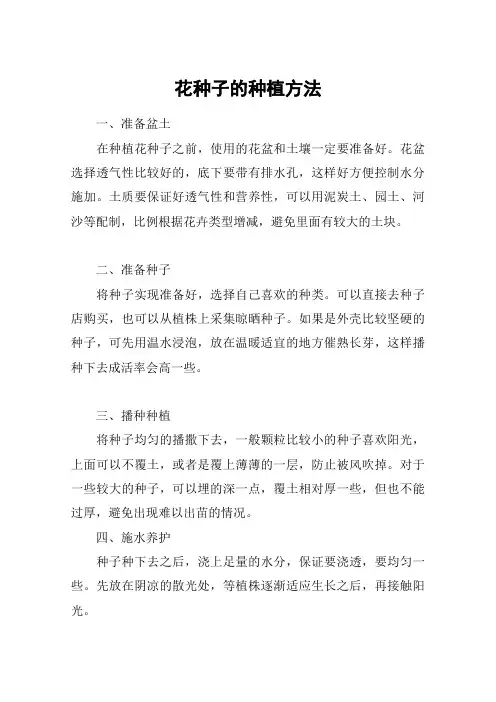 花种子的种植方法

一、准备盆土

在种植花种子之前，使用的花盆和土壤一定要准备好。花盆选择透气性比较好的，底下要带有排水孔，这样好方便控制水分施加。土质要保证好透气性和营养性，可以用泥炭土、园土、河沙等配制，比例根据花卉类型增减，避免里面有较大的土块。

二、准备种子

将种子实现准备好，选择自己喜欢的种类。可以直接去种子店购买，也可以从植株上采集晾晒种子。如果是外壳比较坚硬的种子，可先用温水浸泡，放在温暖适宜的地方催熟长芽，这样播种下去成活率会高一些。

三、播种种植

将种子均匀的播撒下去，一般颗粒比较小的种子喜欢阳光，上面可以不覆土，或者是覆上薄薄的一层，防止被风吹掉。对于一些较大的种子，可以埋的深一点，覆土相对厚一些，但也不能过厚，避免出现难以出苗的情况。

四、施水养护

种子种下去之后，浇上足量的水分，保证要浇透，要均匀一些。先放在阴凉的散光处，等植株逐渐适应生长之后，再接触阳光。